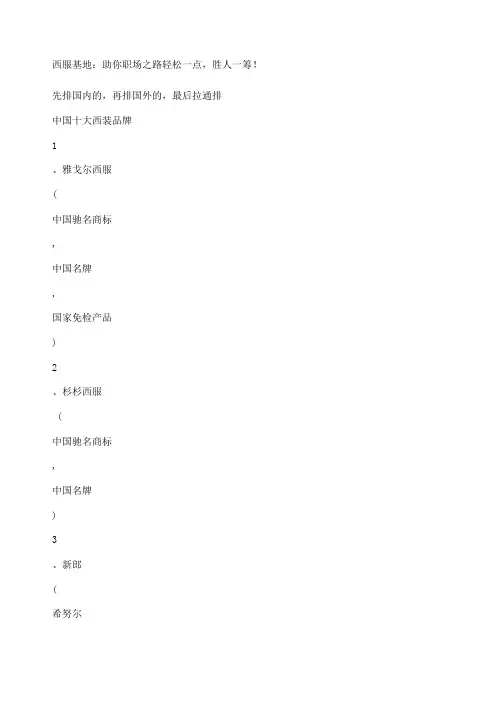 西服基地：助你职场之路轻松一点，胜人一筹！

先排国内的，再排国外的，最后拉通排

中国十大西装品牌

1

、雅戈尔西服

(

中国驰名商标

,

中国名牌

,

国家免检产品

)

2

、杉杉西服

(

中国驰名商标

,

中国名牌

)

3

、新郎

(

希努尔